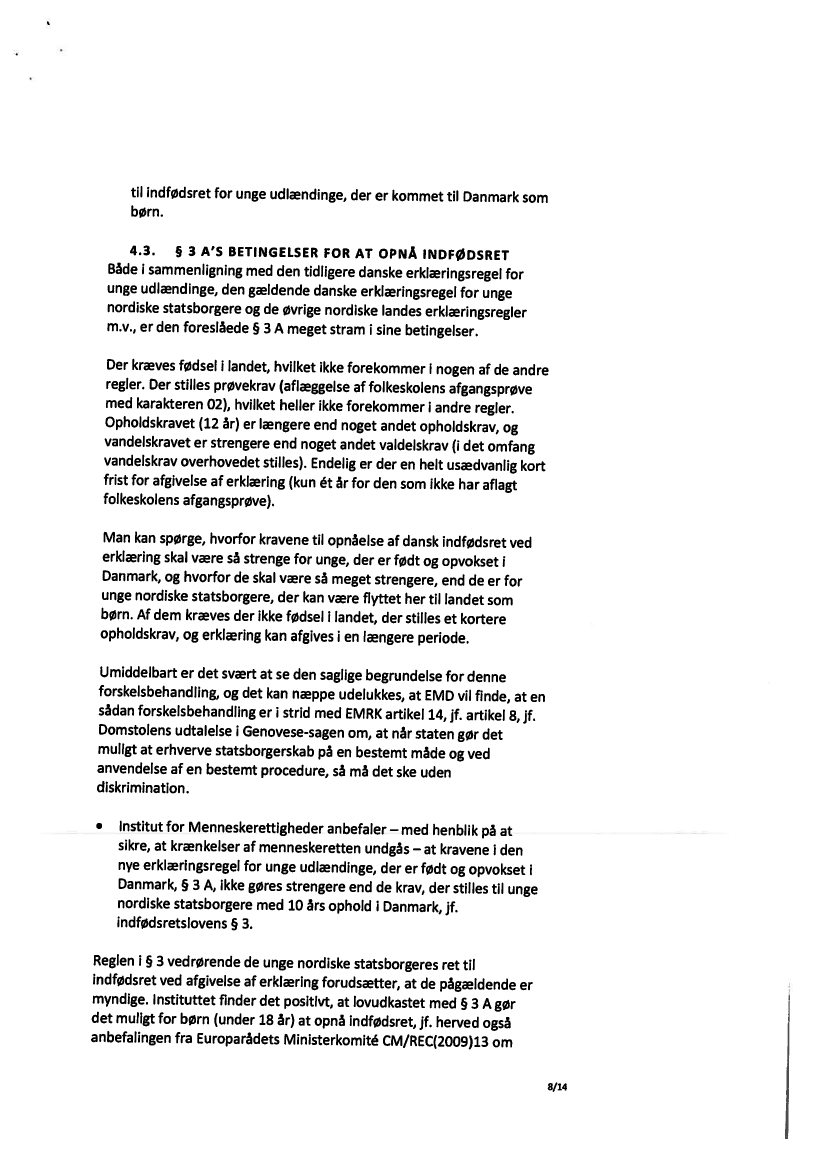 til indfødsret for unge udlændinge, der er kommet til Danmark som børn.

4.3. § 3 A'S BETINGELSER FOR AT OPNÅ INDFØDSRET
Både i sammenligning med den tidligere danske erklæringsregel for unge udlændinge, den gældende danske erklæringsregel for unge nordiske statsborgere og de øvrige nordiske landes erklæringsregler m.v., er den foreslåede § 3 A meget stram i sine betingelser.

Der kræves fødsel i landet, hvilket ikke forekommer i nogen af de andre regler. Der stilles prøvekrav (aflæggelse af folkeskolens afgangsprøve med karakteren 02), hvilket heller ikke forekommer i andre regler. Opholdskravet (12 år) er længere end noget andet opholdskrav, og vandelskravet er strengere end noget andet valdelskrav (i det omfang vandelskrav overhovedet stilles). Endelig er der en helt usædvanlig kort frist for afgivelse af erklæring (kun ét år for den som ikke har aflagt folkeskolens afgangsprøve).

Man kan spørge, hvorfor kravene til opnåelse af dansk indfødsret ved erklæring skal være så strenge for unge, der er født og opvokset i Danmark, og hvorfor de skal være så meget strengere, end de er for unge nordiske statsborgere, der kan være flyttet her til landet som børn. Af dem kræves der ikke fødsel i landet, der stilles et kortere opholdskrav, og erklæring kan afgives i en længere periode.

Umiddelbart er det svært at se den saglige begrundelse for denne forskelsbehandling, og det kan næppe udelukkes, at EMD vil finde, at en sådan forskelsbehandling er i strid med EMRK artikel 14, jf. artikel 8, jf. Domstolens udtalelse i Genovese-sagen om, at når staten gør det muligt at erhverve statsborgerskab på en bestemt måde og ved anvendelse af en bestemt procedure, så må det ske uden diskrimination.

• Institut for Menneskerettigheder anbefaler – med henblik på at sikre, at krænkelser af menneskeretten undgås – at kravene i den nye erklæringsregel for unge udlændinge, der er født og opvokset i Danmark, § 3 A, ikke gøres strengere end de krav, der stilles til unge nordiske statsborgere med 10 års ophold i Danmark, jf. indfødsretslovens § 3.

Reglen i § 3 vedrørende de unge nordiske statsborgeres ret til indfødsret ved afgivelse af erklæring forudsætter, at de pågældende er myndige. Instituttet finder det positivt, at lovudkastet med § 3 A gør det muligt for børn (under 18 år) at opnå indfødsret, jf. herved også anbefalingen fra Europarådets Ministerkomité CM/REC(2009)13 om

8/14